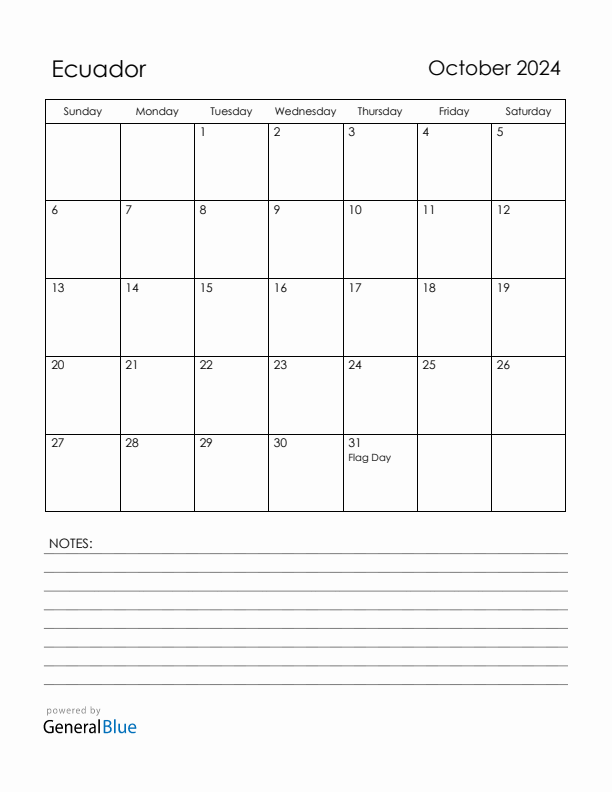 Ecuador

October 2024

| Sunday | Monday | Tuesday | Wednesday | Thursday | Friday | Saturday |
|---|---|---|---|---|---|---|
| | | 1 | 2 | 3 | 4 | 5 |
| 6 | 7 | 8 | 9 | 10 | 11 | 12 |
| 13 | 14 | 15 | 16 | 17 | 18 | 19 |
| 20 | 21 | 22 | 23 | 24 | 25 | 26 |
| 27 | 28 | 29 | 30 | 31 Flag Day | | |

NOTES:

powered by
GeneralBlue